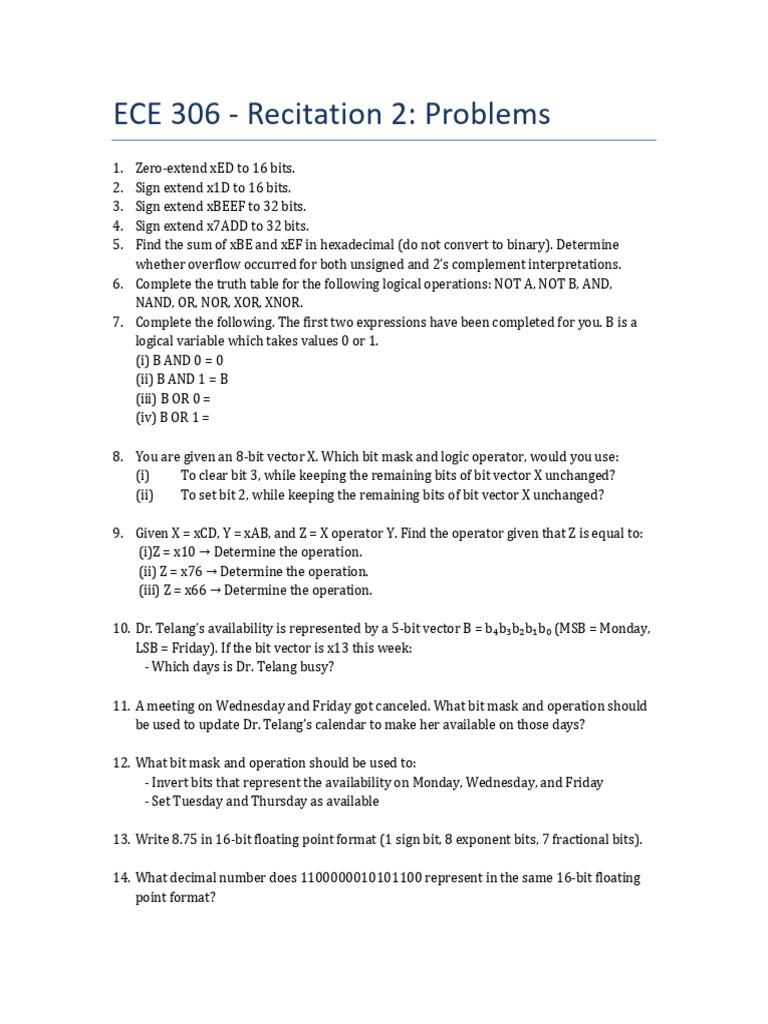 ECE 306 - Recitation 2: Problems

1. Zero-extend xED to 16 bits.
2. Sign extend x1D to 16 bits.
3. Sign extend xBEEF to 32 bits.
4. Sign extend x7ADD to 32 bits.
5. Find the sum of xBE and xEF in hexadecimal (do not convert to binary). Determine whether overflow occurred for both unsigned and 2's complement interpretations.
6. Complete the truth table for the following logical operations: NOT A, NOT B, AND, NAND, OR, NOR, XOR, XNOR.
7. Complete the following. The first two expressions have been completed for you. B is a logical variable which takes values 0 or 1.
(i) B AND 0 = 0
(ii) B AND 1 = B
(iii) B OR 0 =
(iv) B OR 1 =

8. You are given an 8-bit vector X. Which bit mask and logic operator, would you use:
(i) To clear bit 3, while keeping the remaining bits of bit vector X unchanged?
(ii) To set bit 2, while keeping the remaining bits of bit vector X unchanged?

9. Given X = xCD, Y = xAB, and Z = X operator Y. Find the operator given that Z is equal to:
(i)Z = x10 → Determine the operation.
(ii) Z = x76 → Determine the operation.
(iii) Z = x66 → Determine the operation.

10. Dr. Telang's availability is represented by a 5-bit vector B = $b_4b_3b_2b_1b_0$ (MSB = Monday, LSB = Friday). If the bit vector is x13 this week:
- Which days is Dr. Telang busy?

11. A meeting on Wednesday and Friday got canceled. What bit mask and operation should be used to update Dr. Telang's calendar to make her available on those days?

12. What bit mask and operation should be used to:
- Invert bits that represent the availability on Monday, Wednesday, and Friday
- Set Tuesday and Thursday as available

13. Write 8.75 in 16-bit floating point format (1 sign bit, 8 exponent bits, 7 fractional bits).

14. What decimal number does 1100000010101100 represent in the same 16-bit floating point format?